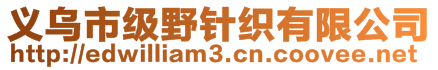 义乌市级野针织有限公司
http://edwilliam3.cn.coovee.net